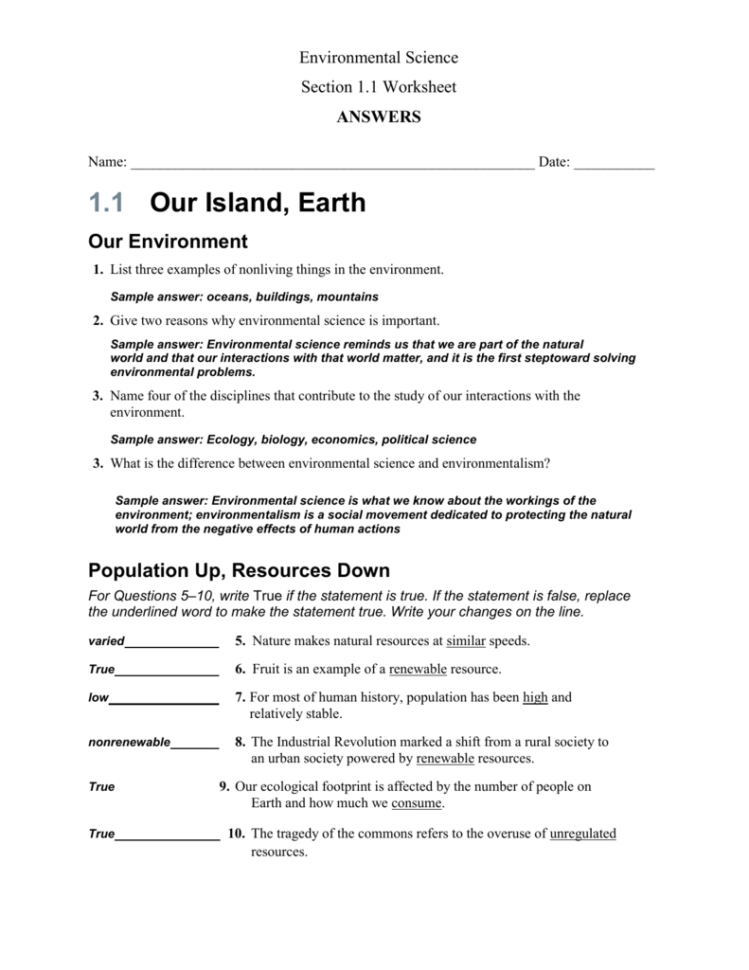 Environmental Science

Section 1.1 Worksheet

ANSWERS

Name: ______________________________________________________ Date: ___________

1.1 Our Island, Earth

Our Environment

1. List three examples of nonliving things in the environment.

Sample answer: oceans, buildings, mountains

2. Give two reasons why environmental science is important.

Sample answer: Environmental science reminds us that we are part of the natural world and that our interactions with that world matter, and it is the first steptoward solving environmental problems.

3. Name four of the disciplines that contribute to the study of our interactions with the environment.

Sample answer: Ecology, biology, economics, political science

3. What is the difference between environmental science and environmentalism?

Sample answer: Environmental science is what we know about the workings of the environment; environmentalism is a social movement dedicated to protecting the natural world from the negative effects of human actions

Population Up, Resources Down

For Questions 5–10, write True if the statement is true. If the statement is false, replace the underlined word to make the statement true. Write your changes on the line.

varied______________ 5. Nature makes natural resources at similar speeds.

True_______________ 6. Fruit is an example of a renewable resource.

low________________ 7. For most of human history, population has been high and relatively stable.

nonrenewable_______ 8. The Industrial Revolution marked a shift from a rural society to an urban society powered by renewable resources.

True 9. Our ecological footprint is affected by the number of people on Earth and how much we consume.

True_______________ 10. The tragedy of the commons refers to the overuse of unregulated resources.